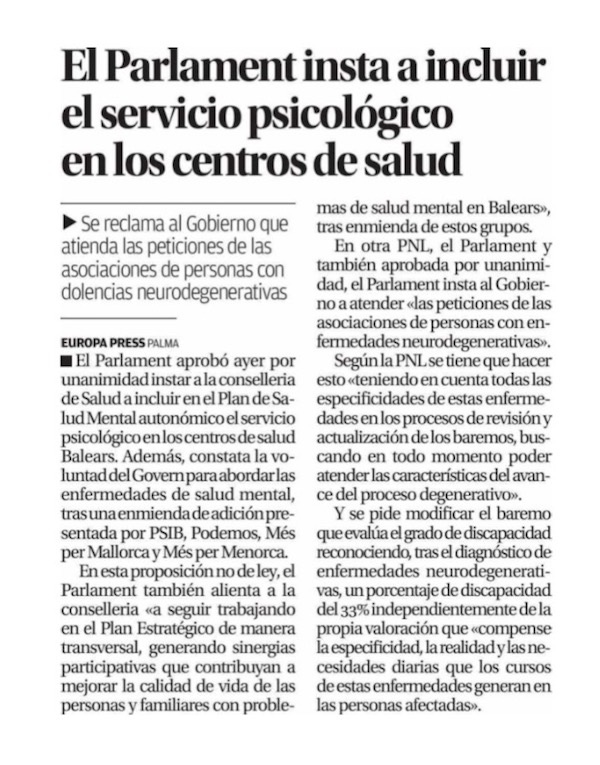 El Parlament insta a incluir el servicio psicológico en los centros de salud

▶ Se reclama al Gobierno que atienda las peticiones de las asociaciones de personas con dolencias neurodegenerativas

EUROPA PRESS PALMA

■ El Parlament aprobó ayer por unanimidad instar a la conselleria de Salud a incluir en el Plan de Salud Mental autonómico el servicio psicológico en los centros de salud Balears. Además, constata la voluntad del Govern para abordar las enfermedades de salud mental, tras una enmienda de adición presentada por PSIB, Podemos, Més per Mallorca y Més per Menorca.

En esta proposición no de ley, el Parlament también alienta a la conselleria «a seguir trabajando en el Plan Estratégico de manera transversal, generando sinergias participativas que contribuyan a mejorar la calidad de vida de las personas y familiares con problemas de salud mental en Balears», tras enmienda de estos grupos.

En otra PNL, el Parlament y también aprobada por unanimidad, el Parlament insta al Gobierno a atender «las peticiones de las asociaciones de personas con enfermedades neurodegenerativas».

Según la PNL se tiene que hacer esto «teniendo en cuenta todas las especificidades de estas enfermedades en los procesos de revisión y actualización de los baremos, buscando en todo momento poder atender las características del avance del proceso degenerativo».

Y se pide modificar el baremo que evalúa el grado de discapacidad reconociendo, tras el diagnóstico de enfermedades neurodegenerativas, un porcentaje de discapacidad del 33% independientemente de la propia valoración que «compense la especificidad, la realidad y las necesidades diarias que los cursos de estas enfermedades generan en las personas afectadas».